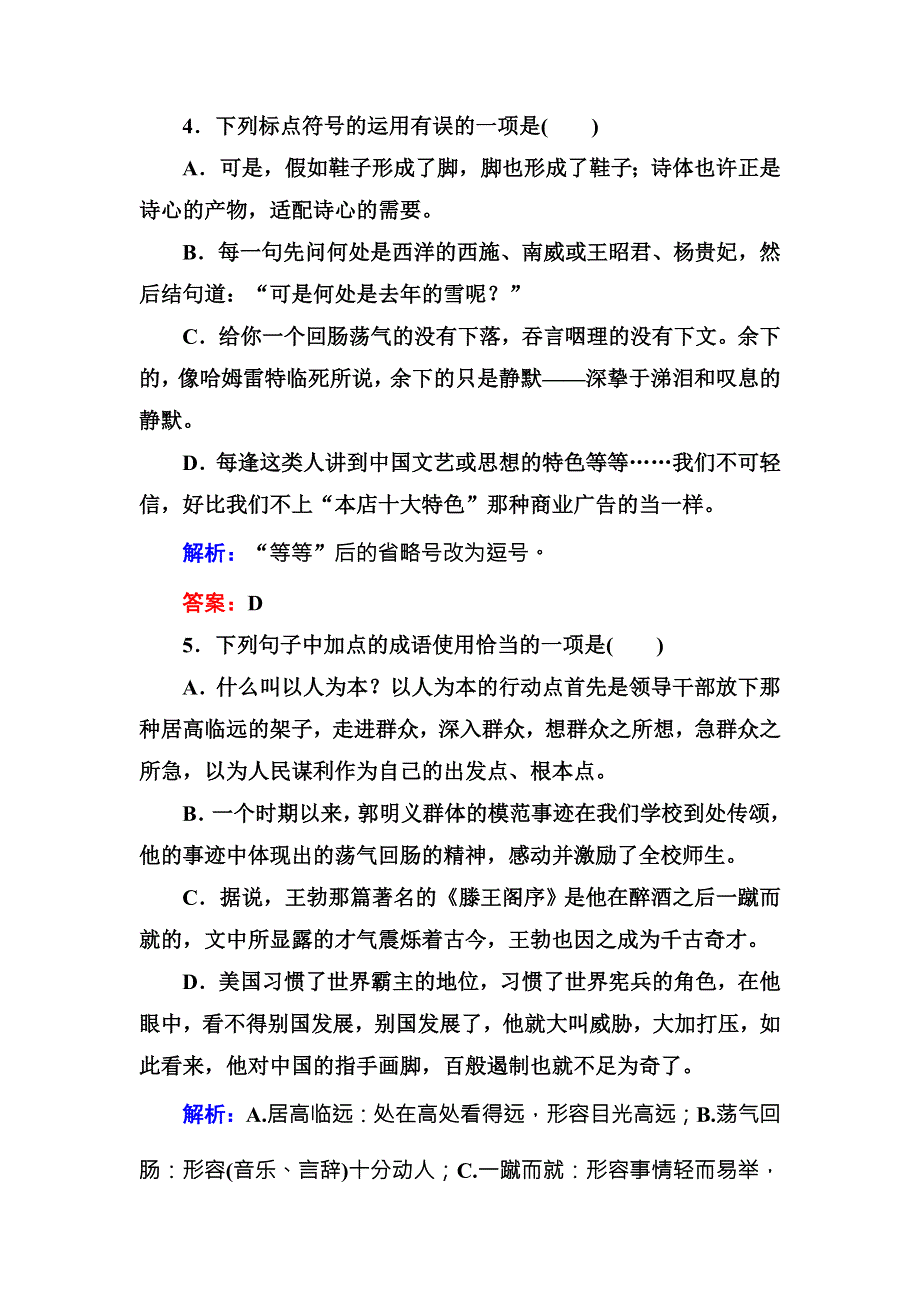 4．下列标点符号的运用有误的一项是(　　)

A．可是，假如鞋子形成了脚，脚也形成了鞋子；诗体也许正是诗心的产物，适配诗心的需要。

B．每一句先问何处是西洋的西施、南威或王昭君、杨贵妃，然后结句道：“可是何处是去年的雪呢？”

C．给你一个回肠荡气的没有下落，吞言咽理的没有下文。余下的，像哈姆雷特临死所说，余下的只是静默——深挚于涕泪和叹息的静默。

D．每逢这类人讲到中国文艺或思想的特色等等……我们不可轻信，好比我们不上“本店十大特色”那种商业广告的当一样。

解析：“等等”后的省略号改为逗号。

答案：D

5．下列句子中加点的成语使用恰当的一项是(　　)

A．什么叫以人为本？以人为本的行动点首先是领导干部放下那种居高临远的架子，走进群众，深入群众，想群众之所想，急群众之所急，以为人民谋利作为自己的出发点、根本点。

B．一个时期以来，郭明义群体的模范事迹在我们学校到处传颂，他的事迹中体现出的荡气回肠的精神，感动并激励了全校师生。

C．据说，王勃那篇著名的《滕王阁序》是他在醉酒之后一蹴而就的，文中所显露的才气震烁着古今，王勃也因之成为千古奇才。

D．美国习惯了世界霸主的地位，习惯了世界宪兵的角色，在他眼中，看不得别国发展，别国发展了，他就大叫威胁，大加打压，如此看来，他对中国的指手画脚，百般遏制也就不足为奇了。

解析：A.居高临远：处在高处看得远，形容目光高远；B.荡气回肠：形容(音乐、言辞)十分动人；C.一蹴而就：形容事情轻而易举，